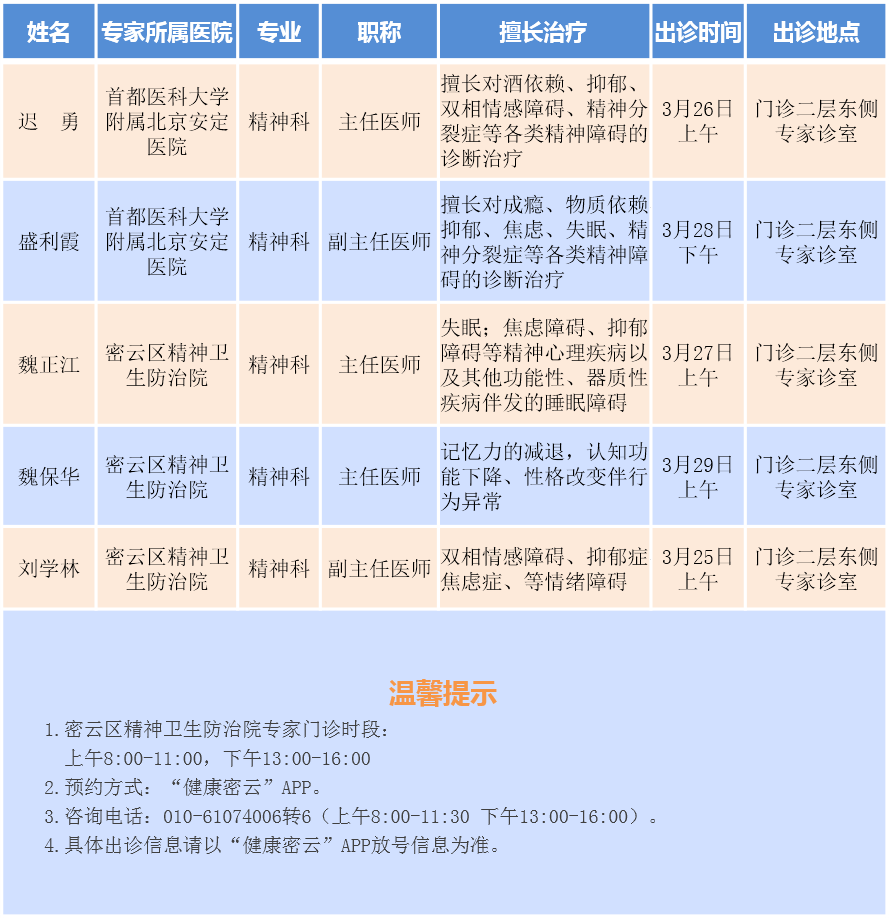 | 姓名 | 专家所属医院 | 专业 | 职称 | 擅长治疗 | 出诊时间 | 出诊地点 |
|---|---|---|---|---|---|---|
| 迟　勇 | 首都医科大学附属北京安定医院 | 精神科 | 主任医师 | 擅长对酒依赖、抑郁、双相情感障碍、精神分裂症等各类精神障碍的诊断治疗 | 3月26日上午 | 门诊二层东侧专家诊室 |
| 盛利霞 | 首都医科大学附属北京安定医院 | 精神科 | 副主任医师 | 擅长对成瘾、物质依赖抑郁、焦虑、失眠、精神分裂症等各类精神障碍的诊断治疗 | 3月28日下午 | 门诊二层东侧专家诊室 |
| 魏正江 | 密云区精神卫生防治院 | 精神科 | 主任医师 | 失眠；焦虑障碍、抑郁障碍等精神心理疾病以及其他功能性、器质性疾病伴发的睡眠障碍 | 3月27日上午 | 门诊二层东侧专家诊室 |
| 魏保华 | 密云区精神卫生防治院 | 精神科 | 主任医师 | 记忆力的减退，认知功能下降、性格改变伴行为异常 | 3月29日上午 | 门诊二层东侧专家诊室 |
| 刘学林 | 密云区精神卫生防治院 | 精神科 | 副主任医师 | 双相情感障碍、抑郁症焦虑症、等情绪障碍 | 3月25日上午 | 门诊二层东侧专家诊室 |

温馨提示

1. 密云区精神卫生防治院专家门诊时段：
上午8:00-11:00，下午13:00-16:00
2. 预约方式：“健康密云”APP。
3. 咨询电话：010-61074006转6（上午8:00-11:30 下午13:00-16:00）。
4. 具体出诊信息请以“健康密云”APP放号信息为准。